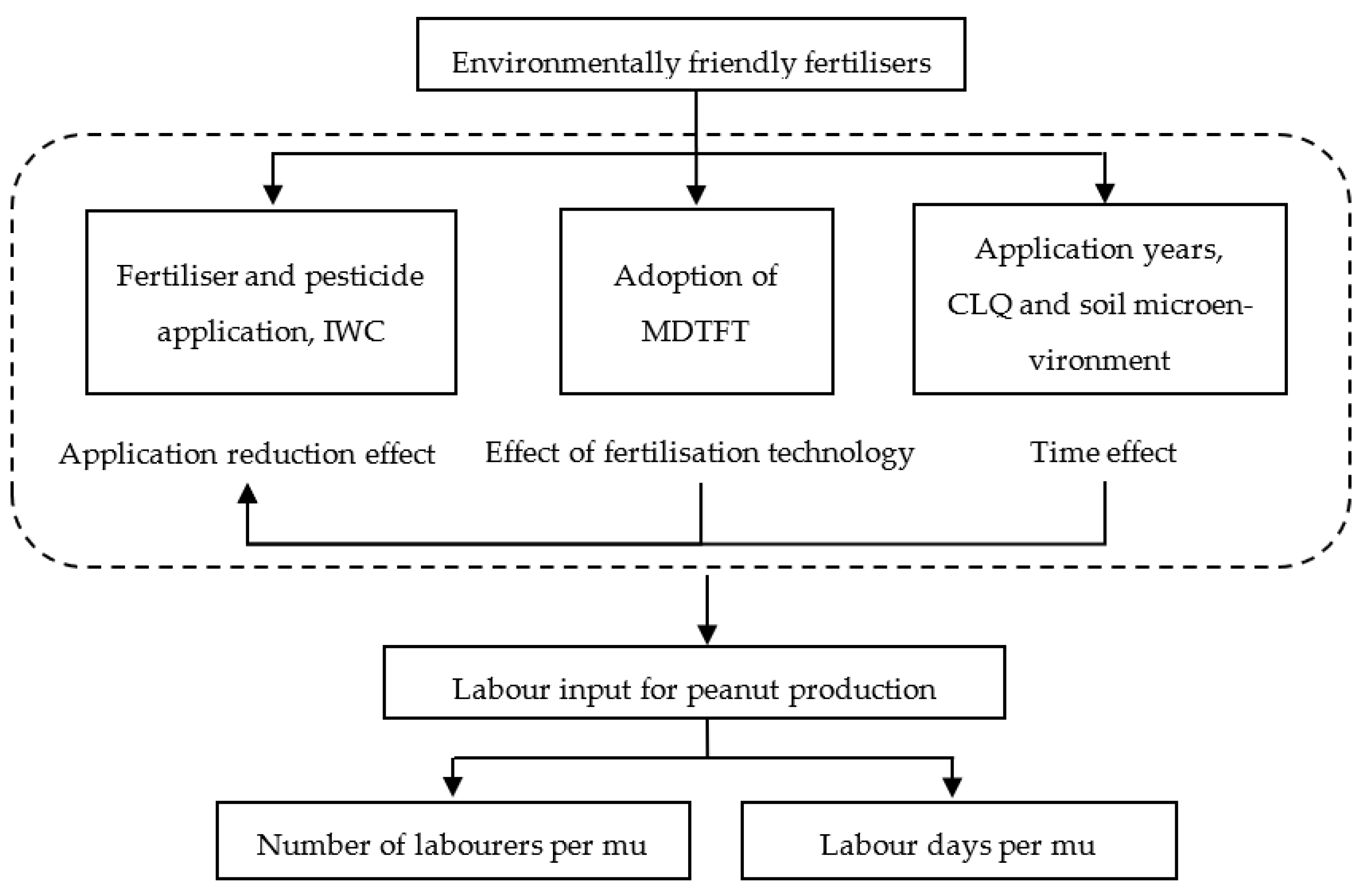 Environmentally friendly fertilisers

Fertiliser and pesticide application, IWC

Adoption of MDTFT

Application years, CLQ and soil microenvironment

Application reduction effect

Effect of fertilisation technology

Time effect

Labour input for peanut production

Number of labourers per mu

Labour days per mu